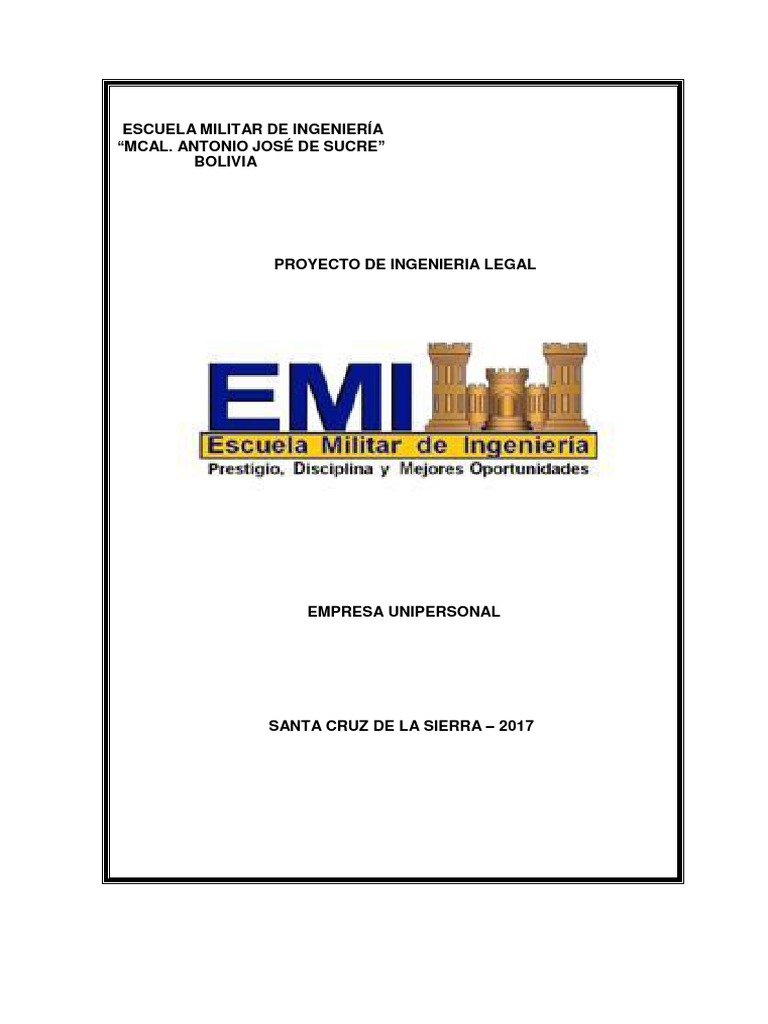 ESCUELA MILITAR DE INGENIERÍA
“MCAL. ANTONIO JOSÉ DE SUCRE”
BOLIVIA

PROYECTO DE INGENIERIA LEGAL

EMI
Escuela Militar de Ingeniería
Prestigio, Disciplina y Mejores Oportunidades

EMPRESA UNIPERSONAL

SANTA CRUZ DE LA SIERRA – 2017